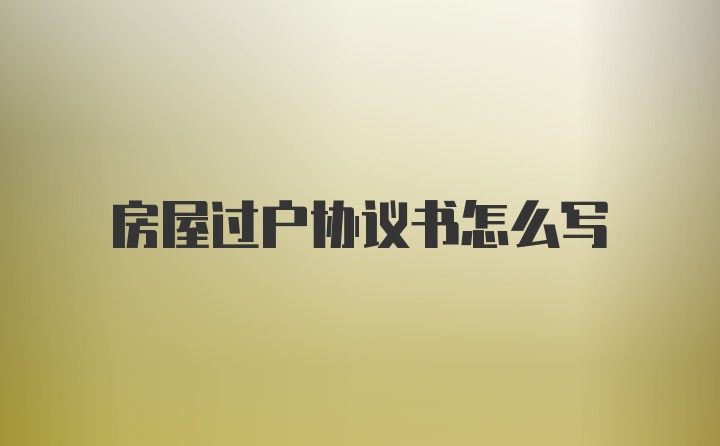 房屋过户协议书怎么写